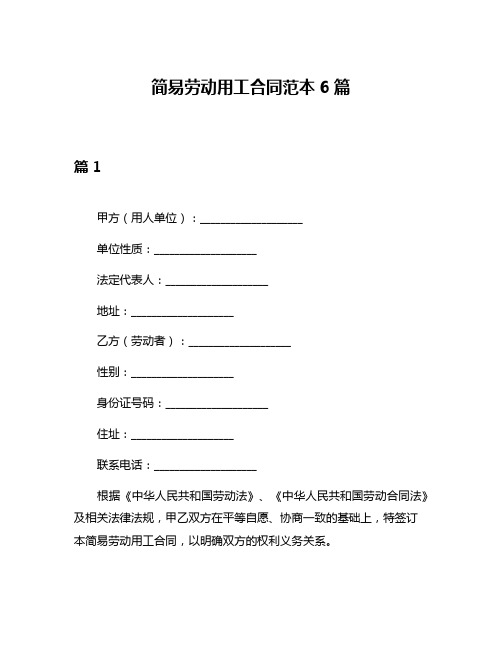 简易劳动用工合同范本 6 篇

篇 1

甲方（用人单位）：__________________

单位性质：__________________

法定代表人：__________________

地址：__________________

乙方（劳动者）：__________________

性别：__________________

身份证号码：__________________

住址：__________________

联系电话：__________________

根据《中华人民共和国劳动法》、《中华人民共和国劳动合同法》及相关法律法规，甲乙双方在平等自愿、协商一致的基础上，特签订本简易劳动用工合同，以明确双方的权利义务关系。